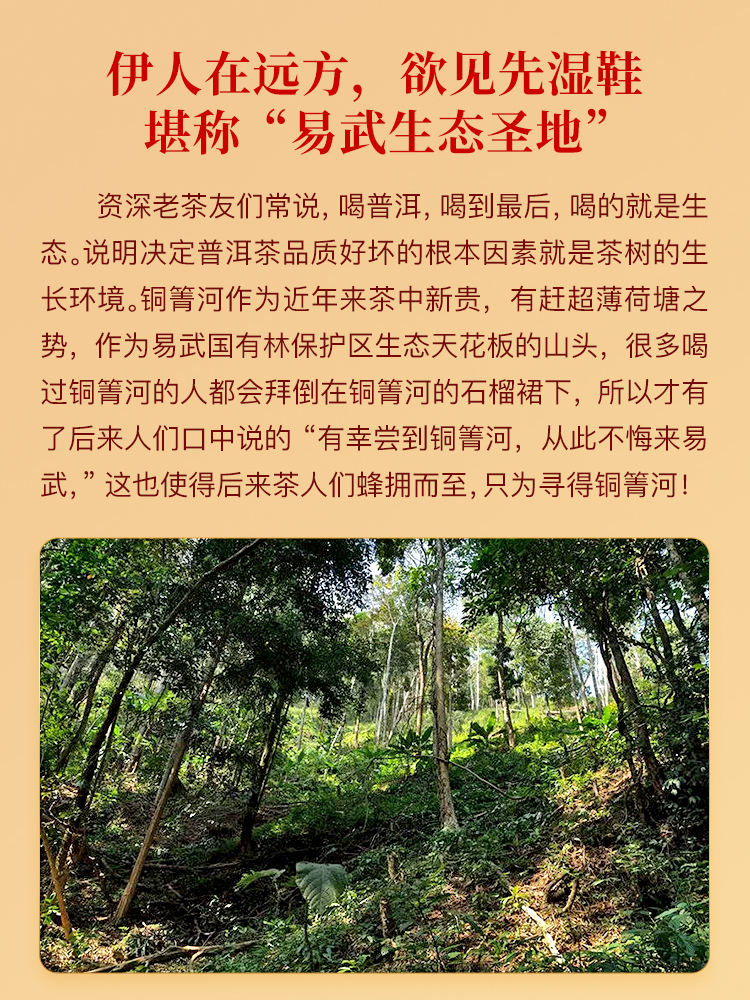 伊人在远方，欲见先湿鞋
堪称“易武生态圣地”

资深老茶友们常说，喝普洱，喝到最后，喝的就是生态。说明决定普洱茶品质好坏的根本因素就是茶树的生长环境。铜箐河作为近年来茶中新贵，有赶超薄荷塘之势，作为易武国有林保护区生态天花板的山头，很多喝过铜箐河的人都会拜倒在铜箐河的石榴裙下，所以才有了后来人们口中说的“有幸尝到铜箐河，从此不悔来易武，”这也使得后来茶人们蜂拥而至，只为寻得铜箐河！